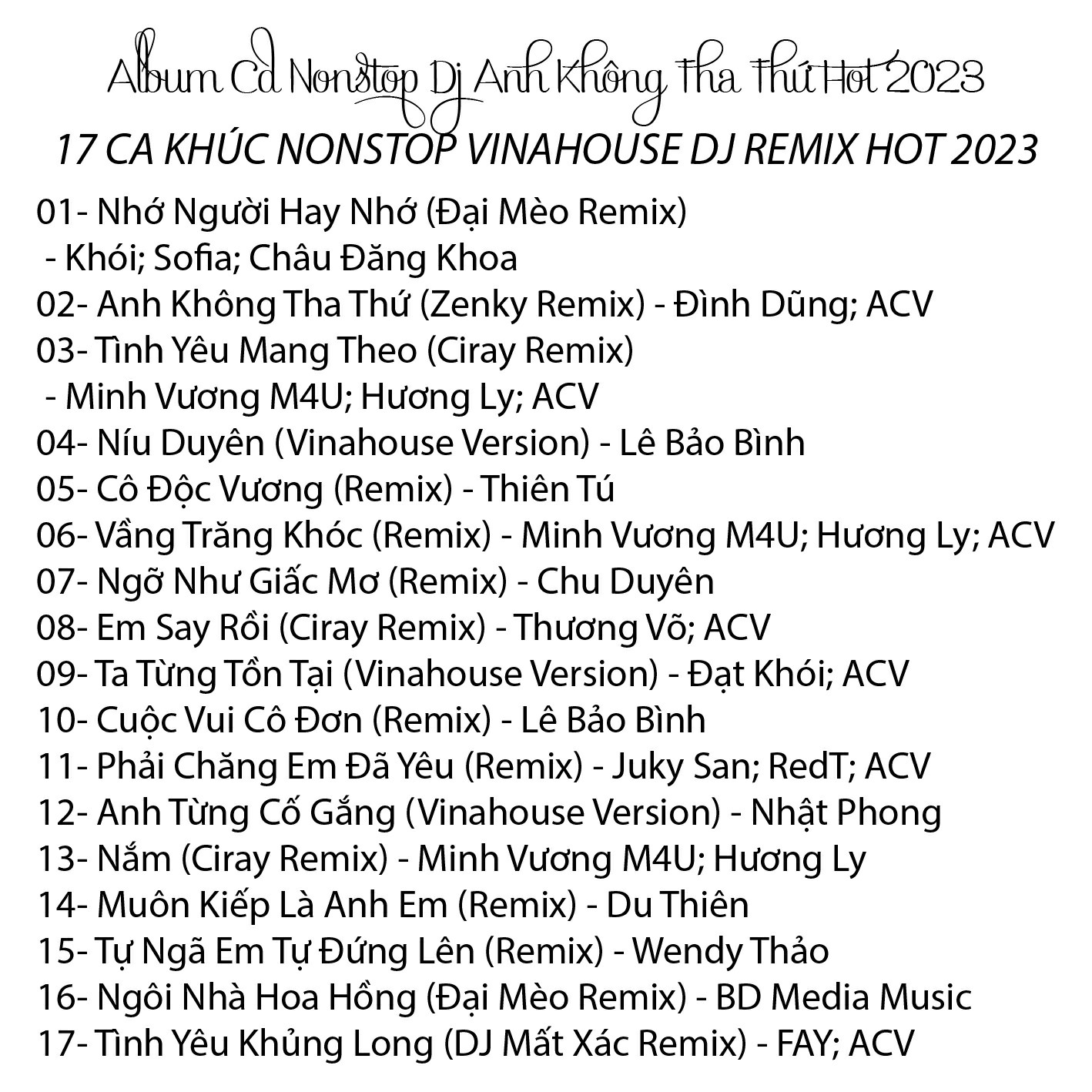 Album Cd Nonstop Dj Anh Không Tha Thứ Hot 2023

17 CA KHÚC NONSTOP VINAHOUSE DJ REMIX HOT 2023

01- Nhớ Người Hay Nhớ (Đại Mèo Remix) - Khói; Sofia; Châu Đăng Khoa
02- Anh Không Tha Thứ (Zenky Remix) - Đình Dũng; ACV
03- Tình Yêu Mang Theo (Ciray Remix) - Minh Vương M4U; Hương Ly; ACV
04- Níu Duyên (Vinahouse Version) - Lê Bảo Bình
05- Cô Độc Vương (Remix) - Thiên Tú
06- Vầng Trăng Khóc (Remix) - Minh Vương M4U; Hương Ly; ACV
07- Ngỡ Như Giấc Mơ (Remix) - Chu Duyên
08- Em Say Rồi (Ciray Remix) - Thương Võ; ACV
09- Ta Từng Tồn Tại (Vinahouse Version) - Đạt Khói; ACV
10- Cuộc Vui Cô Đơn (Remix) - Lê Bảo Bình
11- Phải Chăng Em Đã Yêu (Remix) - Juky San; RedT; ACV
12- Anh Từng Cố Gắng (Vinahouse Version) - Nhật Phong
13- Nắm (Ciray Remix) - Minh Vương M4U; Hương Ly
14- Muôn Kiếp Là Anh Em (Remix) - Du Thiên
15- Tự Ngã Em Tự Đứng Lên (Remix) - Wendy Thảo
16- Ngôi Nhà Hoa Hồng (Đại Mèo Remix) - BD Media Music
17- Tình Yêu Khủng Long (DJ Mất Xác Remix) - FAY; ACV